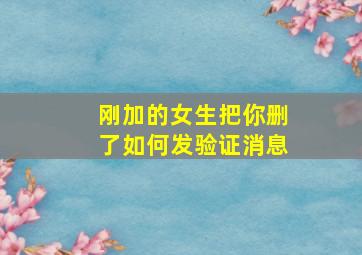 刚加的女生把你删了如何发验证消息